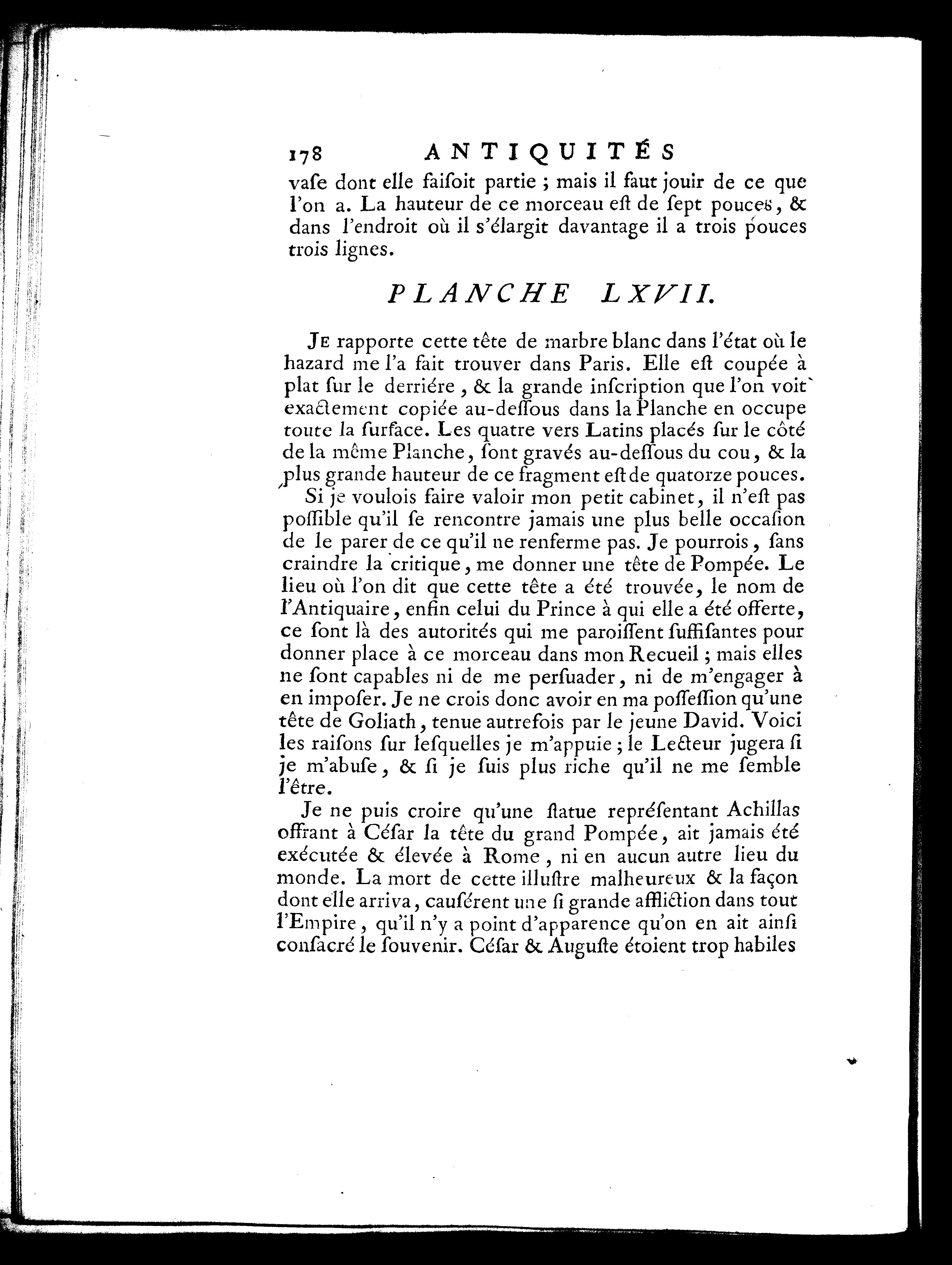 178 ANTIQUITÉS

vase dont elle faisoit partie ; mais il faut jouir de ce que l'on a. La hauteur de ce morceau est de sept pouces, & dans l'endroit où il s'élargit davantage il a trois pouces trois lignes.

PLANCHE LXVII.

JE rapporte cette tête de marbre blanc dans l'état où le hazard me l'a fait trouver dans Paris. Elle est coupée à plat sur le derriére, & la grande inscription que l'on voit exactement copiée au-dessous dans la Planche en occupe toute la surface. Les quatre vers Latins placés sur le côté de la même Planche, sont gravés au-dessous du cou, & la plus grande hauteur de ce fragment est de quatorze pouces.

Si je voulois faire valoir mon petit cabinet, il n'est pas possible qu'il se rencontre jamais une plus belle occasion de le parer de ce qu'il ne renferme pas. Je pourrois, sans craindre la critique, me donner une tête de Pompée. Le lieu où l'on dit que cette tête a été trouvée, le nom de l'Antiquaire, enfin celui du Prince à qui elle a été offerte, ce sont là des autorités qui me paroissent suffisantes pour donner place à ce morceau dans mon Recueil ; mais elles ne sont capables ni de me persuader, ni de m'engager à en imposer. Je ne crois donc avoir en ma possession qu'une tête de Goliath, tenue autrefois par le jeune David. Voici les raisons sur lesquelles je m'appuie ; le Lecteur jugera si je m'abuse, & si je suis plus riche qu'il ne me semble l'être.

Je ne puis croire qu'une statue représentant Achillas offrant à César la tête du grand Pompée, ait jamais été exécutée & élevée à Rome, ni en aucun autre lieu du monde. La mort de cette illustre malheureux & la façon dont elle arriva, causérent une si grande affliction dans tout l'Empire, qu'il n'y a point d'apparence qu'on en ait ainsi consacré le souvenir. César & Auguste étoient trop habiles